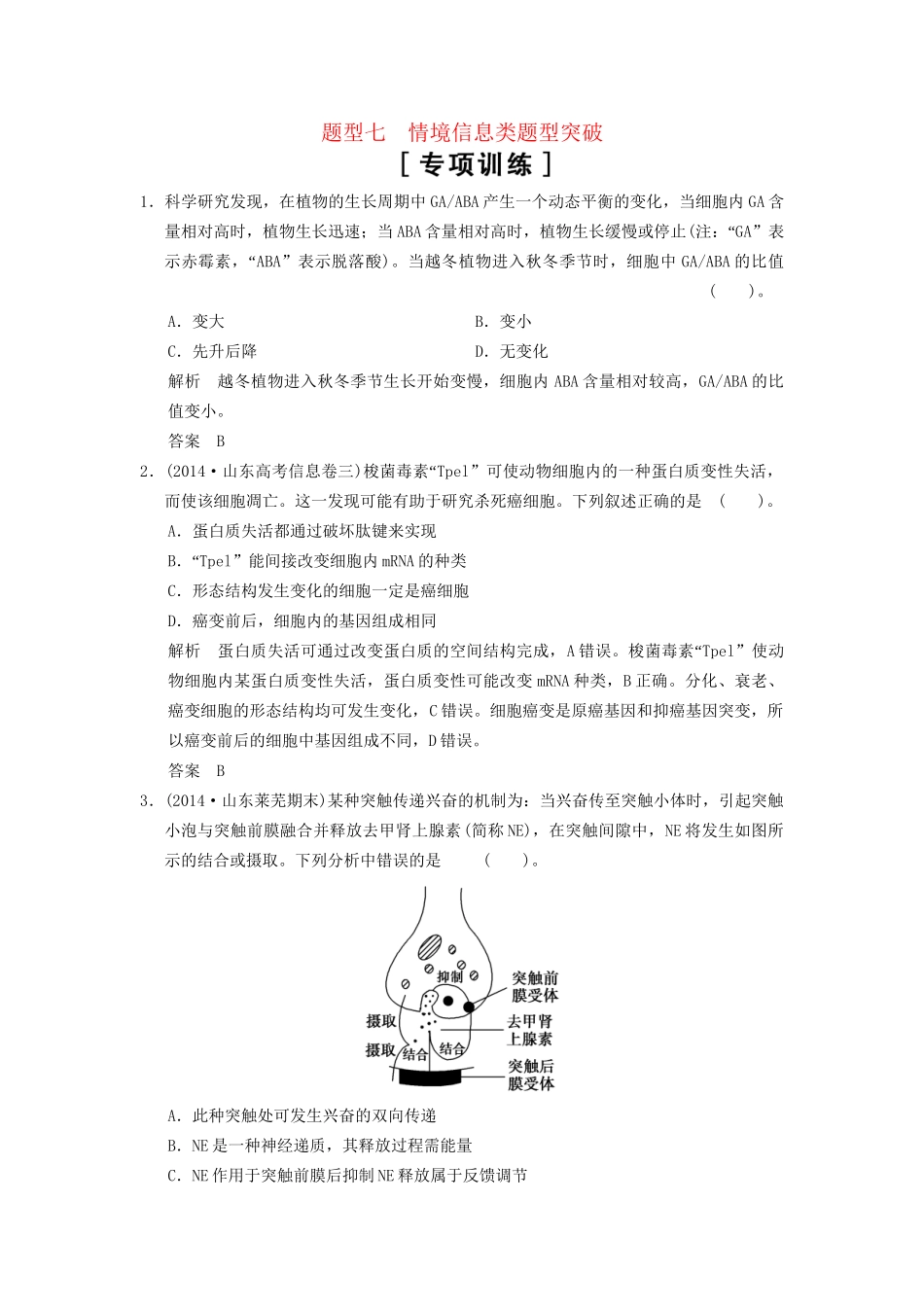 题型七　情境信息类题型突破

［专项训练］

1．科学研究发现，在植物的生长周期中 GA/ABA 产生一个动态平衡的变化，当细胞内 GA 含量相对高时，植物生长迅速；当 ABA 含量相对高时，植物生长缓慢或停止(注：“GA”表示赤霉素，“ABA”表示脱落酸)。当越冬植物进入秋冬季节时，细胞中 GA/ABA 的比值　　(　　)。

A．变大　　B．变小

C．先升后降　　D．无变化

解析　越冬植物进入秋冬季节生长开始变慢，细胞内 ABA 含量相对较高，GA/ABA 的比值变小。

答案　B

2．(2014·山东高考信息卷三)梭菌毒素“Tpel”可使动物细胞内的一种蛋白质变性失活，而使该细胞凋亡。这一发现可能有助于研究杀死癌细胞。下列叙述正确的是　(　　)。

A．蛋白质失活都通过破坏肽键来实现

B．“Tpel”能间接改变细胞内 mRNA 的种类

C．形态结构发生变化的细胞一定是癌细胞

D．癌变前后，细胞内的基因组成相同

解析　蛋白质失活可通过改变蛋白质的空间结构完成，A 错误。梭菌毒素“Tpel”使动物细胞内某蛋白质变性失活，蛋白质变性可能改变 mRNA 种类，B 正确。分化、衰老、癌变细胞的形态结构均可发生变化，C 错误。细胞癌变是原癌基因和抑癌基因突变，所以癌变前后的细胞中基因组成不同，D 错误。

答案　B

3．(2014·山东莱芜期末)某种突触传递兴奋的机制为：当兴奋传至突触小体时，引起突触小泡与突触前膜融合并释放去甲肾上腺素(简称 NE)，在突触间隙中，NE 将发生如图所示的结合或摄取。下列分析中错误的是　　(　　)。

抑制
突触前膜受体
摄取
去甲肾上腺素
摄取
结合
结合
突触后膜受体

A．此种突触处可发生兴奋的双向传递

B．NE 是一种神经递质，其释放过程需能量

C．NE 作用于突触前膜后抑制 NE 释放属于反馈调节